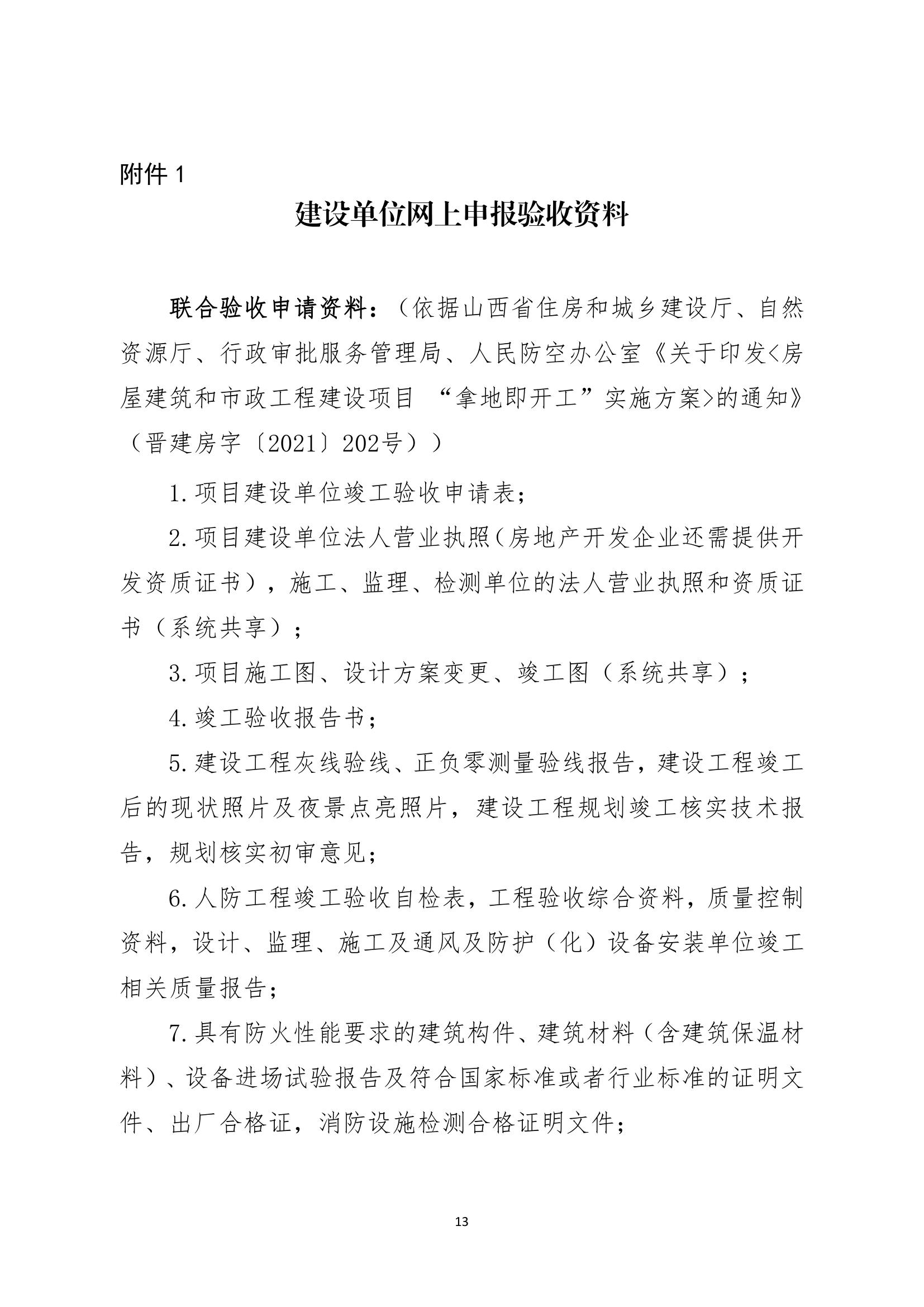 附件 1

建设单位网上申报验收资料

联合验收申请资料：（依据山西省住房和城乡建设厅、自然资源厅、行政审批服务管理局、人民防空办公室《关于印发<房屋建筑和市政工程建设项目 “拿地即开工”实施方案>的通知》（晋建房字〔2021〕202号））

1.项目建设单位竣工验收申请表；

2.项目建设单位法人营业执照（房地产开发企业还需提供开发资质证书），施工、监理、检测单位的法人营业执照和资质证书（系统共享）；

3.项目施工图、设计方案变更、竣工图（系统共享）；

4.竣工验收报告书；

5.建设工程灰线验线、正负零测量验线报告，建设工程竣工后的现状照片及夜景点亮照片，建设工程规划竣工核实技术报告，规划核实初审意见；

6.人防工程竣工验收自检表，工程验收综合资料，质量控制资料，设计、监理、施工及通风及防护（化）设备安装单位竣工相关质量报告；

7.具有防火性能要求的建筑构件、建筑材料（含建筑保温材料）、设备进场试验报告及符合国家标准或者行业标准的证明文件、出厂合格证，消防设施检测合格证明文件；

13